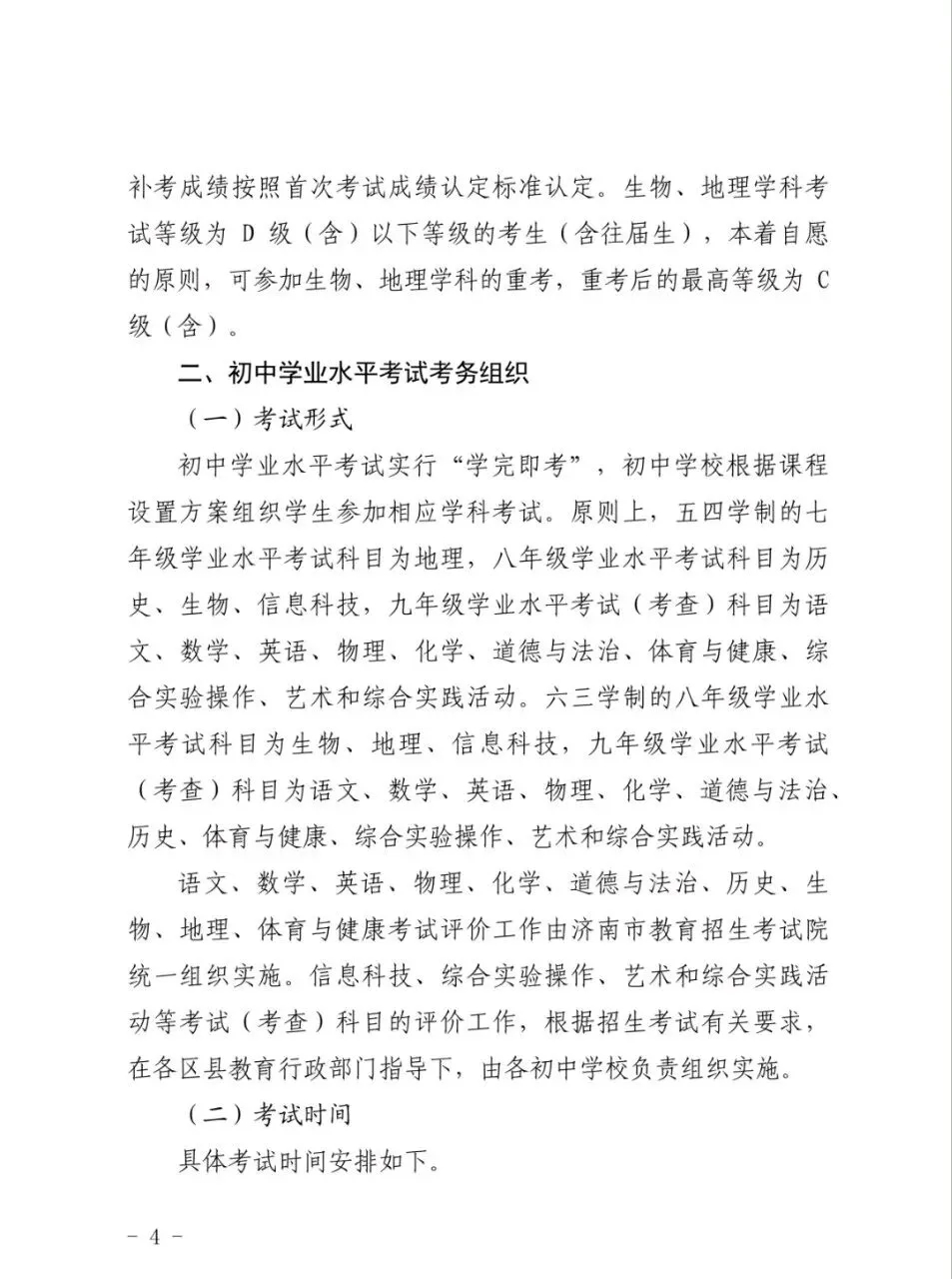 补考成绩按照首次考试成绩认定标准认定。生物、地理学科考试等级为 D 级（含）以下等级的考生（含往届生），本着自愿的原则，可参加生物、地理学科的重考，重考后的最高等级为 C 级（含）。

二、初中学业水平考试考务组织

（一）考试形式

初中学业水平考试实行“学完即考”，初中学校根据课程设置方案组织学生参加相应学科考试。原则上，五四学制的七年级学业水平考试科目为地理，八年级学业水平考试科目为历史、生物、信息科技，九年级学业水平考试（考查）科目为语文、数学、英语、物理、化学、道德与法治、体育与健康、综合实验操作、艺术和综合实践活动。六三学制的八年级学业水平考试科目为生物、地理、信息科技，九年级学业水平考试（考查）科目为语文、数学、英语、物理、化学、道德与法治、历史、体育与健康、综合实验操作、艺术和综合实践活动。

语文、数学、英语、物理、化学、道德与法治、历史、生物、地理、体育与健康考试评价工作由济南市教育招生考试院统一组织实施。信息科技、综合实验操作、艺术和综合实践活动等考试（考查）科目的评价工作，根据招生考试有关要求，在各区县教育行政部门指导下，由各初中学校负责组织实施。

（二）考试时间

具体考试时间安排如下。

- 4 -